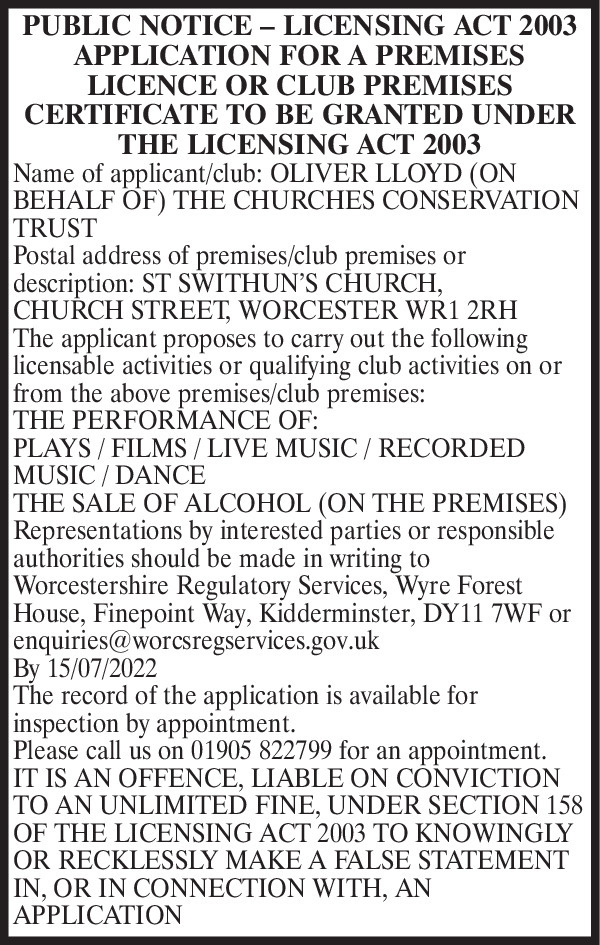 PUBLIC NOTICE – LICENSING ACT 2003
APPLICATION FOR A PREMISES LICENCE OR CLUB PREMISES CERTIFICATE TO BE GRANTED UNDER THE LICENSING ACT 2003

Name of applicant/club: OLIVER LLOYD (ON BEHALF OF) THE CHURCHES CONSERVATION TRUST
Postal address of premises/club premises or description: ST SWITHUN'S CHURCH, CHURCH STREET, WORCESTER WR1 2RH
The applicant proposes to carry out the following licensable activities or qualifying club activities on or from the above premises/club premises:
THE PERFORMANCE OF:
PLAYS / FILMS / LIVE MUSIC / RECORDED MUSIC / DANCE
THE SALE OF ALCOHOL (ON THE PREMISES)
Representations by interested parties or responsible authorities should be made in writing to Worcestershire Regulatory Services, Wyre Forest House, Finepoint Way, Kidderminster, DY11 7WF or enquiries@worcsregservices.gov.uk
By 15/07/2022
The record of the application is available for inspection by appointment.
Please call us on 01905 822799 for an appointment.
IT IS AN OFFENCE, LIABLE ON CONVICTION TO AN UNLIMITED FINE, UNDER SECTION 158 OF THE LICENSING ACT 2003 TO KNOWINGLY OR RECKLESSLY MAKE A FALSE STATEMENT IN, OR IN CONNECTION WITH, AN APPLICATION